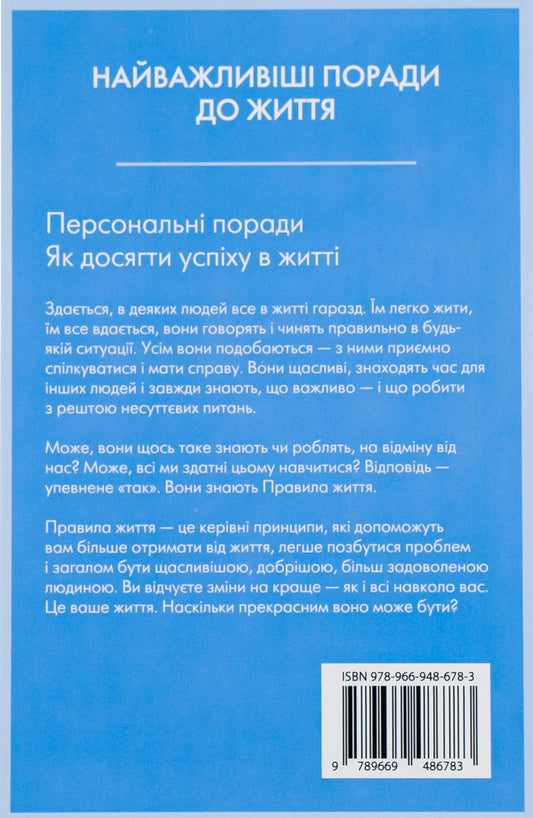 НАЙВАЖЛИВІШІ ПОРАДИ ДО ЖИТТЯ

Персональні поради
Як досягти успіху в житті

Здається, в деяких людей все в житті гаразд. Їм легко жити, їм все вдається, вони говорять і чинять правильно в будь-якій ситуації. Усім вони подобаються — з ними приємно спілкуватися і мати справу. Вони щасливі, знаходять час для інших людей і завжди знають, що важливо — і що робити з рештою несуттєвих питань.

Може, вони щось таке знають чи роблять, на відміну від нас? Може, всі ми здатні цьому навчитися? Відповідь — упевнене «так». Вони знають Правила життя.

Правила життя — це керівні принципи, які допоможуть вам більше отримати від життя, легше позбутися проблем і загалом бути щасливішою, добрішою, більш задоволеною людиною. Ви відчуєте зміни на краще — як і всі навколо вас. Це ваше життя. Наскільки прекрасним воно може бути?

ISBN 978-966-948-678-3

9 789669 486783